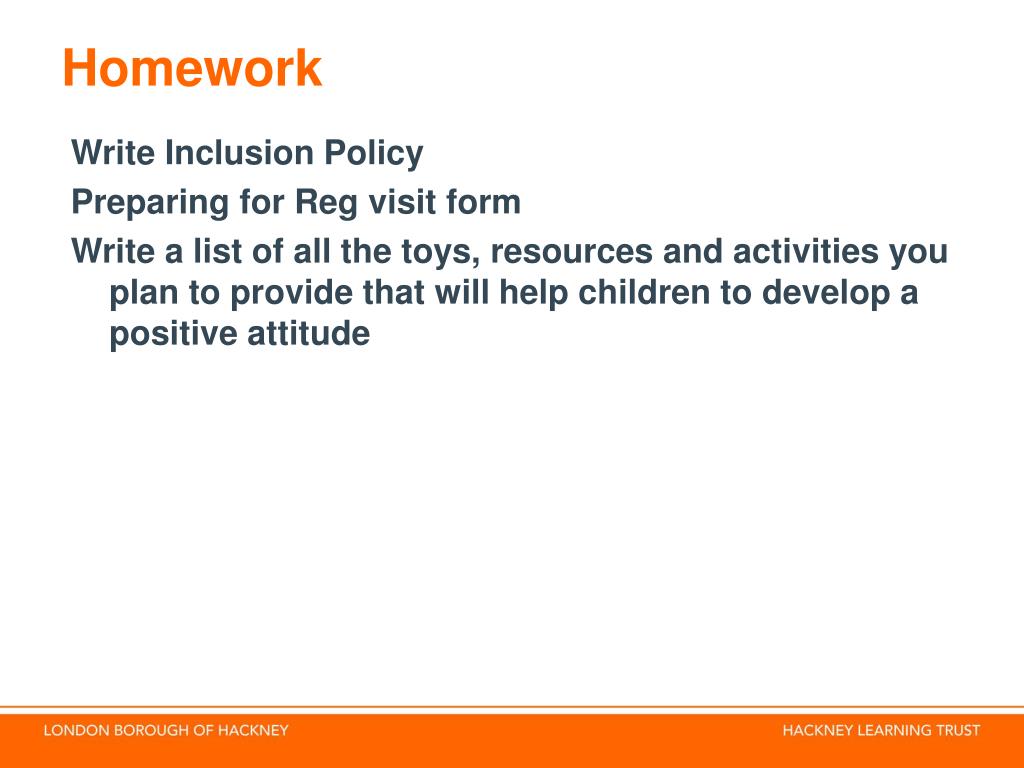 Homework

Write Inclusion Policy

Preparing for Reg visit form

Write a list of all the toys, resources and activities you plan to provide that will help children to develop a positive attitude

LONDON BOROUGH OF HACKNEY

HACKNEY LEARNING TRUST